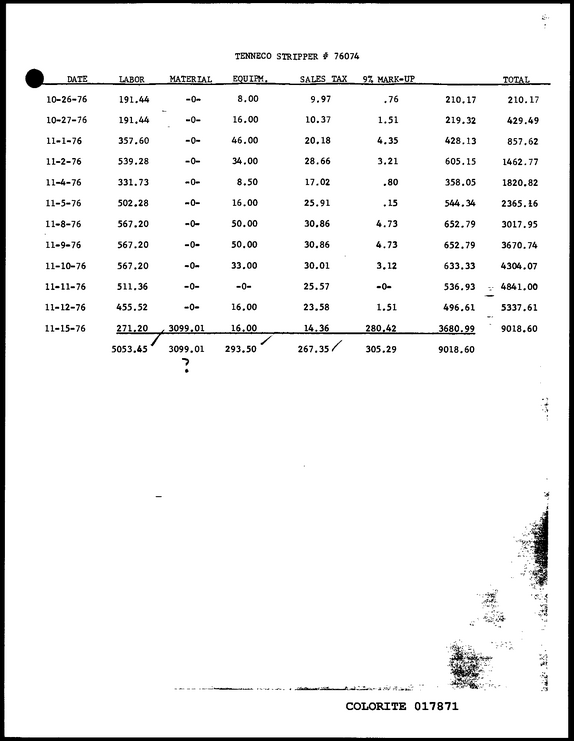 TENNECO STRIPPER # 76074

| DATE | LABOR | MATERIAL | EQUIPM. | SALES TAX | 9% MARK-UP | | TOTAL |
|---|---|---|---|---|---|---|---|
| 10-26-76 | 191.44 | -0- | 8.00 | 9.97 | .76 | 210.17 | 210.17 |
| 10-27-76 | 191.44 | -0- | 16.00 | 10.37 | 1.51 | 219.32 | 429.49 |
| 11-1-76 | 357.60 | -0- | 46.00 | 20.18 | 4.35 | 428.13 | 857.62 |
| 11-2-76 | 539.28 | -0- | 34.00 | 28.66 | 3.21 | 605.15 | 1462.77 |
| 11-4-76 | 331.73 | -0- | 8.50 | 17.02 | .80 | 358.05 | 1820.82 |
| 11-5-76 | 502.28 | -0- | 16.00 | 25.91 | .15 | 544.34 | 2365.16 |
| 11-8-76 | 567.20 | -0- | 50.00 | 30.86 | 4.73 | 652.79 | 3017.95 |
| 11-9-76 | 567.20 | -0- | 50.00 | 30.86 | 4.73 | 652.79 | 3670.74 |
| 11-10-76 | 567.20 | -0- | 33.00 | 30.01 | 3.12 | 633.33 | 4304.07 |
| 11-11-76 | 511.36 | -0- | -0- | 25.57 | -0- | 536.93 | 4841.00 |
| 11-12-76 | 455.52 | -0- | 16.00 | 23.58 | 1.51 | 496.61 | 5337.61 |
| 11-15-76 | 271.20 | 3099.01 | 16.00 | 14.36 | 280.42 | 3680.99 | 9018.60 |
| | 5053.45 | 3099.01 | 293.50 | 267.35 | 305.29 | 9018.60 | |

?

COLORITE 017871